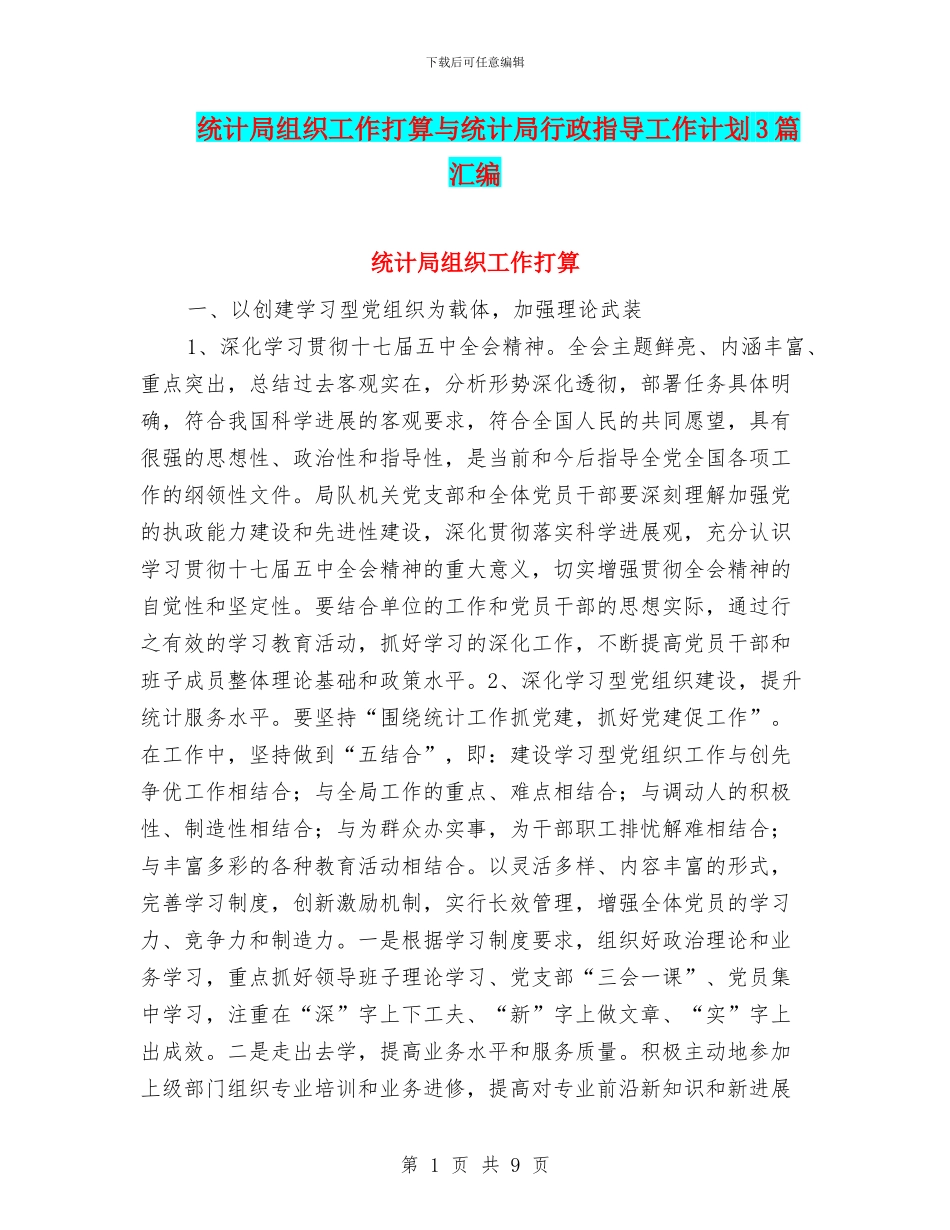 下载后可任意编辑

统计局组织工作打算与统计局行政指导工作计划3篇汇编

统计局组织工作打算

一、以创建学习型党组织为载体，加强理论武装

1、深化学习贯彻十七届五中全会精神。全会主题鲜亮、内涵丰富、重点突出，总结过去客观实在，分析形势深化透彻，部署任务具体明确，符合我国科学进展的客观要求，符合全国人民的共同愿望，具有很强的思想性、政治性和指导性，是当前和今后指导全党全国各项工作的纲领性文件。局队机关党支部和全体党员干部要深刻理解加强党的执政能力建设和先进性建设，深化贯彻落实科学进展观，充分认识学习贯彻十七届五中全会精神的重大意义，切实增强贯彻全会精神的自觉性和坚定性。要结合单位的工作和党员干部的思想实际，通过行之有效的学习教育活动，抓好学习的深化工作，不断提高党员干部和班子成员整体理论基础和政策水平。2、深化学习型党组织建设，提升统计服务水平。要坚持“围绕统计工作抓党建，抓好党建促工作”。在工作中，坚持做到“五结合”，即：建设学习型党组织工作与创先争优工作相结合；与全局工作的重点、难点相结合；与调动人的积极性、制造性相结合；与为群众办实事，为干部职工排忧解难相结合；与丰富多彩的各种教育活动相结合。以灵活多样、内容丰富的形式，完善学习制度，创新激励机制，实行长效管理，增强全体党员的学习力、竞争力和制造力。一是根据学习制度要求，组织好政治理论和业务学习，重点抓好领导班子理论学习、党支部“三会一课”、党员集中学习，注重在“深”字上下工夫、“新”字上做文章、“实”字上出成效。二是走出去学，提高业务水平和服务质量。积极主动地参加上级部门组织专业培训和业务进修，提高对专业前沿新知识和新进展

第 1 页 共 9 页